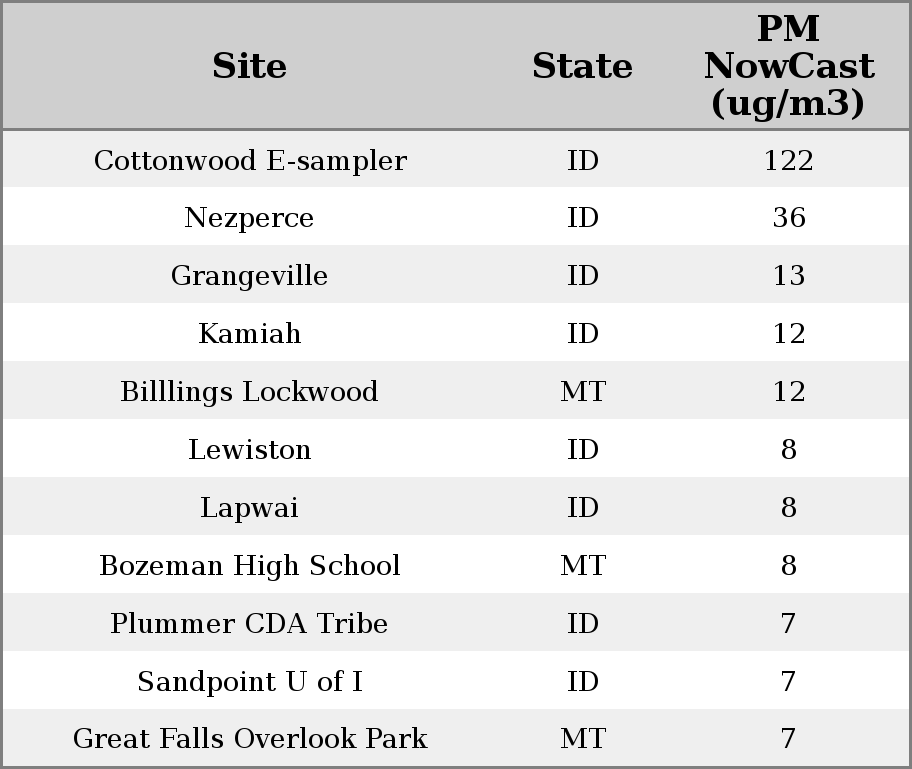 | Site | State | PM NowCast (ug/m3) |
|---|---|---|
| Cottonwood E-sampler | ID | 122 |
| Nezperce | ID | 36 |
| Grangeville | ID | 13 |
| Kamiah | ID | 12 |
| Billlings Lockwood | MT | 12 |
| Lewiston | ID | 8 |
| Lapwai | ID | 8 |
| Bozeman High School | MT | 8 |
| Plummer CDA Tribe | ID | 7 |
| Sandpoint U of I | ID | 7 |
| Great Falls Overlook Park | MT | 7 |